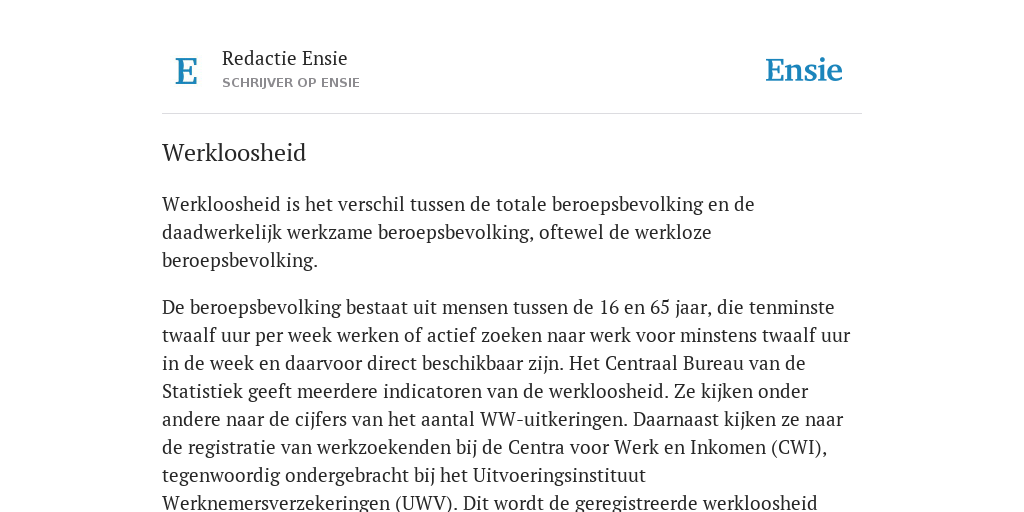 E

Redactie Ensie
SCHRIJVER OP ENSIE

Ensie

Werkloosheid

Werkloosheid is het verschil tussen de totale beroepsbevolking en de daadwerkelijk werkzame beroepsbevolking, oftewel de werkloze beroepsbevolking.

De beroepsbevolking bestaat uit mensen tussen de 16 en 65 jaar, die tenminste twaalf uur per week werken of actief zoeken naar werk voor minstens twaalf uur in de week en daarvoor direct beschikbaar zijn. Het Centraal Bureau van de Statistiek geeft meerdere indicatoren van de werkloosheid. Ze kijken onder andere naar de cijfers van het aantal WW-uitkeringen. Daarnaast kijken ze naar de registratie van werkzoekenden bij de Centra voor Werk en Inkomen (CWI), tegenwoordig ondergebracht bij het Uitvoeringsinstituut Werknemersverzekeringen (UWV). Dit wordt de geregistreerde werkloosheid